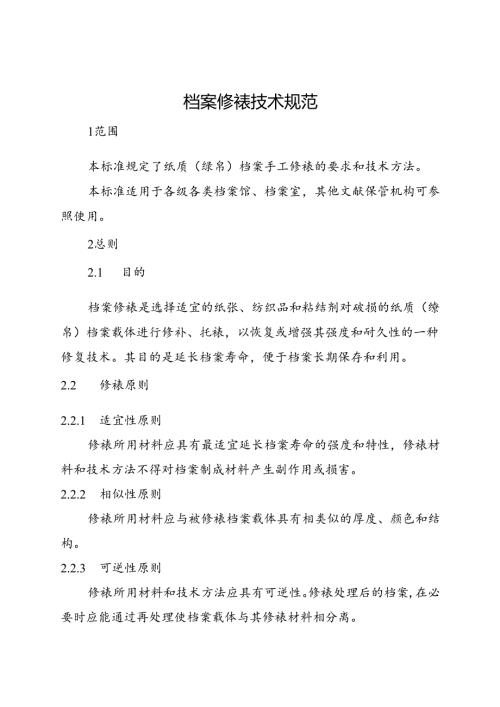 档案修裱技术规范

1范围

本标准规定了纸质（缣帛）档案手工修裱的要求和技术方法。

本标准适用于各级各类档案馆、档案室，其他文献保管机构可参照使用。

2总则

2.1　目的

档案修裱是选择适宜的纸张、纺织品和粘结剂对破损的纸质（缣帛）档案载体进行修补、托裱，以恢复或增强其强度和耐久性的一种修复技术。其目的是延长档案寿命，便于档案长期保存和利用。

2.2　修裱原则

2.2.1　适宜性原则

修裱所用材料应具有最适宜延长档案寿命的强度和特性，修裱材料和技术方法不得对档案制成材料产生副作用或损害。

2.2.2　相似性原则

修裱所用材料应与被修裱档案载体具有相类似的厚度、颜色和结构。

2.2.3　可逆性原则

修裱所用材料和技术方法应具有可逆性。修裱处理后的档案，在必要时应能通过再处理使档案载体与其修裱材料相分离。